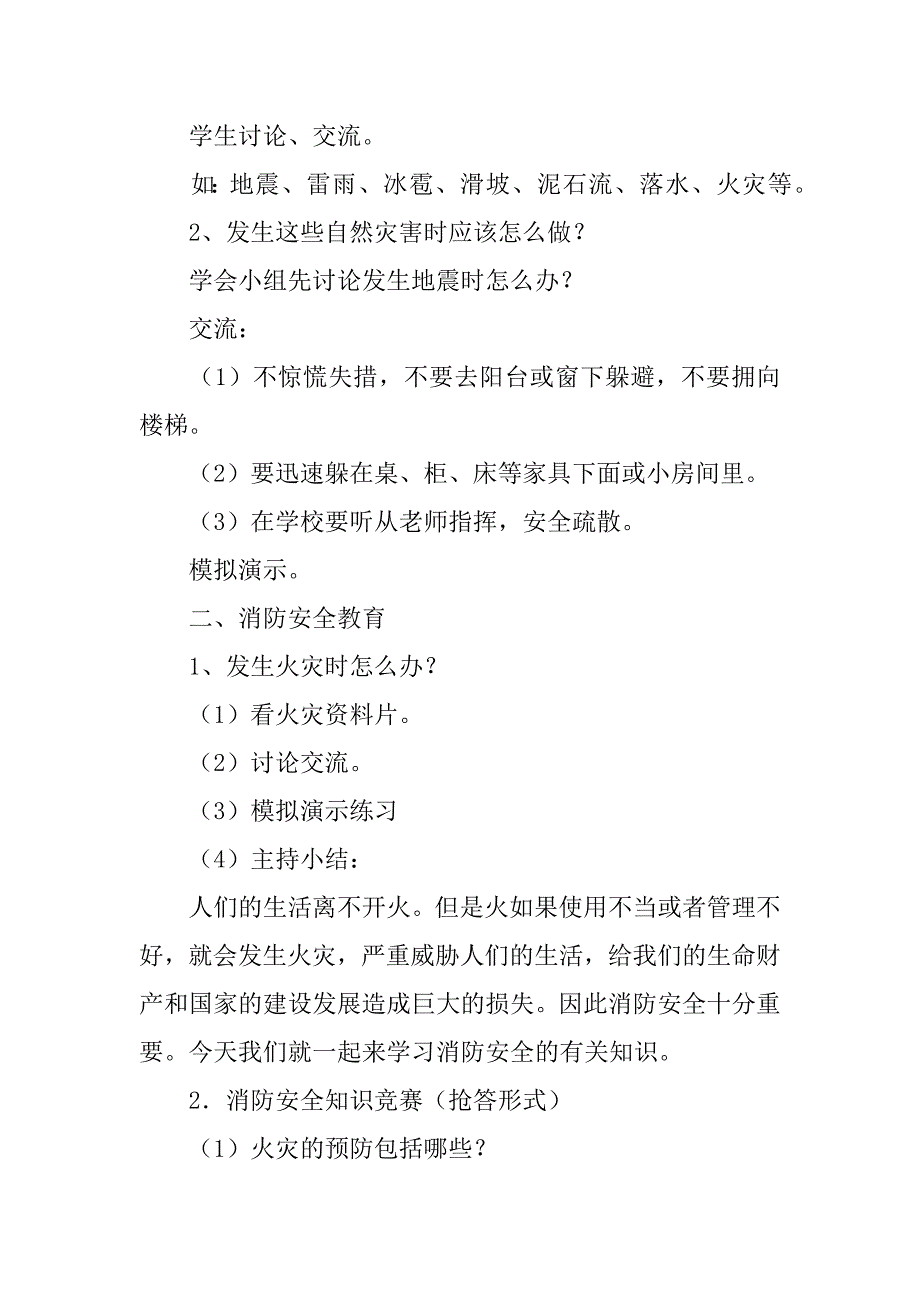 学生讨论、交流。

如：地震、雷雨、冰雹、滑坡、泥石流、落水、火灾等。

2、发生这些自然灾害时应该怎么做？

学会小组先讨论发生地震时怎么办？

交流：

（1）不惊慌失措，不要去阳台或窗下躲避，不要拥向楼梯。

（2）要迅速躲在桌、柜、床等家具下面或小房间里。

（3）在学校要听从老师指挥，安全疏散。

模拟演示。

二、消防安全教育

1、发生火灾时怎么办？

（1）看火灾资料片。

（2）讨论交流。

（3）模拟演示练习

（4）主持小结：

人们的生活离不开火。但是火如果使用不当或者管理不好，就会发生火灾，严重威胁人们的生活，给我们的生命财产和国家的建设发展造成巨大的损失。因此消防安全十分重要。今天我们就一起来学习消防安全的有关知识。

2．消防安全知识竞赛（抢答形式）

（1）火灾的预防包括哪些？